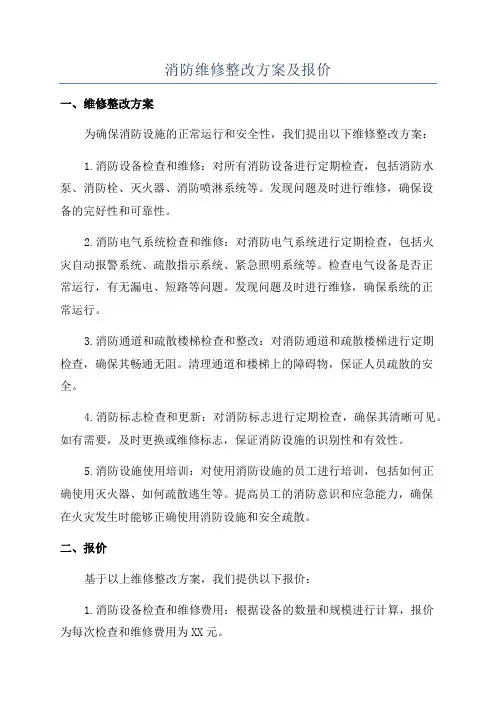 消防维修整改方案及报价

一、维修整改方案

为确保消防设施的正常运行和安全性，我们提出以下维修整改方案：

1.消防设备检查和维修：对所有消防设备进行定期检查，包括消防水泵、消防栓、灭火器、消防喷淋系统等。发现问题及时进行维修，确保设备的完好性和可靠性。

2.消防电气系统检查和维修：对消防电气系统进行定期检查，包括火灾自动报警系统、疏散指示系统、紧急照明系统等。检查电气设备是否正常运行，有无漏电、短路等问题。发现问题及时进行维修，确保系统的正常运行。

3.消防通道和疏散楼梯检查和整改：对消防通道和疏散楼梯进行定期检查，确保其畅通无阻。清理通道和楼梯上的障碍物，保证人员疏散的安全。

4.消防标志检查和更新：对消防标志进行定期检查，确保其清晰可见。如有需要，及时更换或维修标志，保证消防设施的识别性和有效性。

5.消防设施使用培训：对使用消防设施的员工进行培训，包括如何正确使用灭火器、如何疏散逃生等。提高员工的消防意识和应急能力，确保在火灾发生时能够正确使用消防设施和安全疏散。

二、报价

基于以上维修整改方案，我们提供以下报价：

1.消防设备检查和维修费用：根据设备的数量和规模进行计算，报价为每次检查和维修费用为XX元。